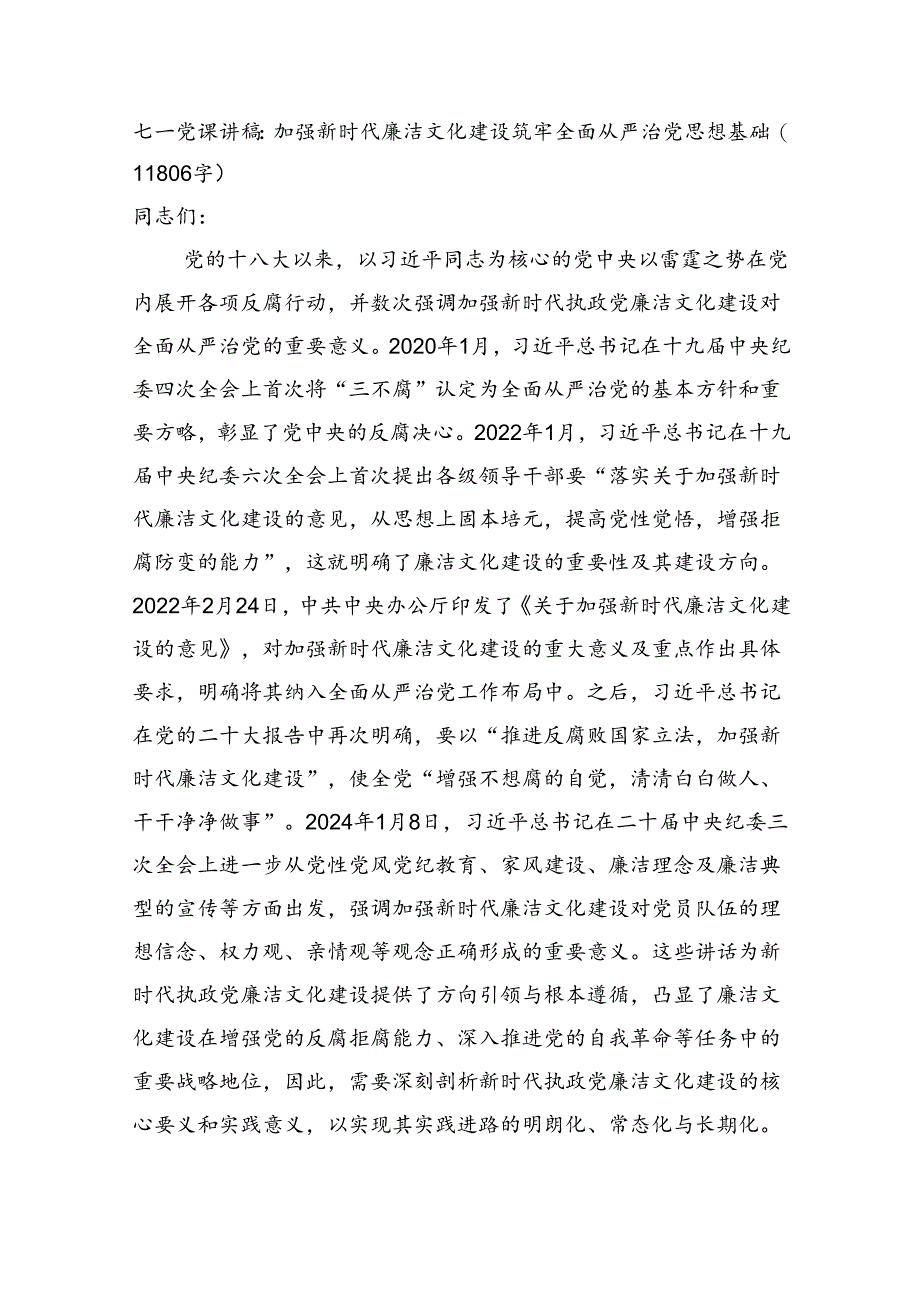 七一党课讲稿：加强新时代廉洁文化建设筑牢全面从严治党思想基础（11806字）

同志们：

党的十八大以来，以习近平同志为核心的党中央以雷霆之势在党内展开各项反腐行动，并数次强调加强新时代执政党廉洁文化建设对全面从严治党的重要意义。2020年1月，习近平总书记在十九届中央纪委四次全会上首次将“三不腐”认定为全面从严治党的基本方针和重要方略，彰显了党中央的反腐决心。2022年1月，习近平总书记在十九届中央纪委六次全会上首次提出各级领导干部要“落实关于加强新时代廉洁文化建设的意见，从思想上固本培元，提高党性觉悟，增强拒腐防变的能力”，这就明确了廉洁文化建设的重要性及其建设方向。2022年2月24日，中共中央办公厅印发了《关于加强新时代廉洁文化建设的意见》，对加强新时代廉洁文化建设的重大意义及重点作出具体要求，明确将其纳入全面从严治党工作布局中。之后，习近平总书记在党的二十大报告中再次明确，要以“推进反腐败国家立法，加强新时代廉洁文化建设”，使全党“增强不想腐的自觉，清清白白做人、干干净净做事”。2024年1月8日，习近平总书记在二十届中央纪委三次全会上进一步从党性党风党纪教育、家风建设、廉洁理念及廉洁典型的宣传等方面出发，强调加强新时代廉洁文化建设对党员队伍的理想信念、权力观、亲情观等观念正确形成的重要意义。这些讲话为新时代执政党廉洁文化建设提供了方向引领与根本遵循，凸显了廉洁文化建设在增强党的反腐拒腐能力、深入推进党的自我革命等任务中的重要战略地位，因此，需要深刻剖析新时代执政党廉洁文化建设的核心要义和实践意义，以实现其实践进路的明朗化、常态化与长期化。